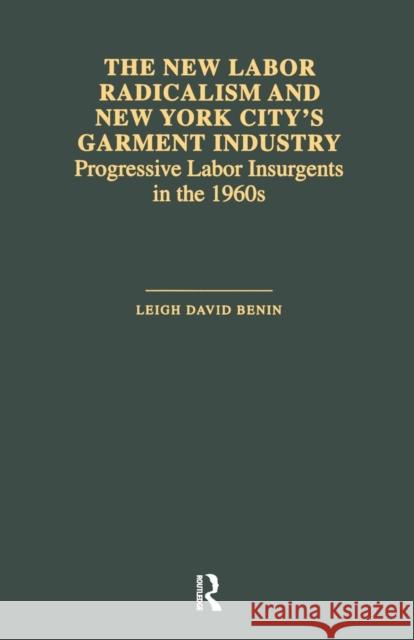 THE NEW LABOR RADICALISM AND NEW YORK CITY'S GARMENT INDUSTRY
Progressive Labor Insurgents in the 1960s

LEIGH DAVID BENIN

ROUTLEDGE